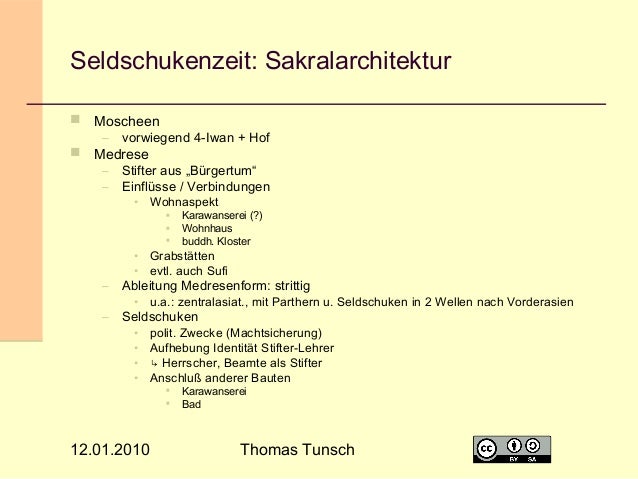 Seldschukenzeit: Sakralarchitektur

- Moscheen
  - vorwiegend 4-Iwan + Hof
- Medrese
  - Stifter aus „Bürgertum“
  - Einflüsse / Verbindungen
    - Wohnaspekt
      - Karawanserei (?)
      - Wohnhaus
      - buddh. Kloster
    - Grabstätten
    - evtl. auch Sufi
  - Ableitung Medresenform: strittig
    - u.a.: zentralasiat., mit Parthern u. Seldschuken in 2 Wellen nach Vorderasien
  - Seldschuken
    - polit. Zwecke (Machtsicherung)
    - Aufhebung Identität Stifter-Lehrer
    - ↳ Herrscher, Beamte als Stifter
    - Anschluß anderer Bauten
      - Karawanserei
      - Bad

12.01.2010 Thomas Tunsch

cc BY SA